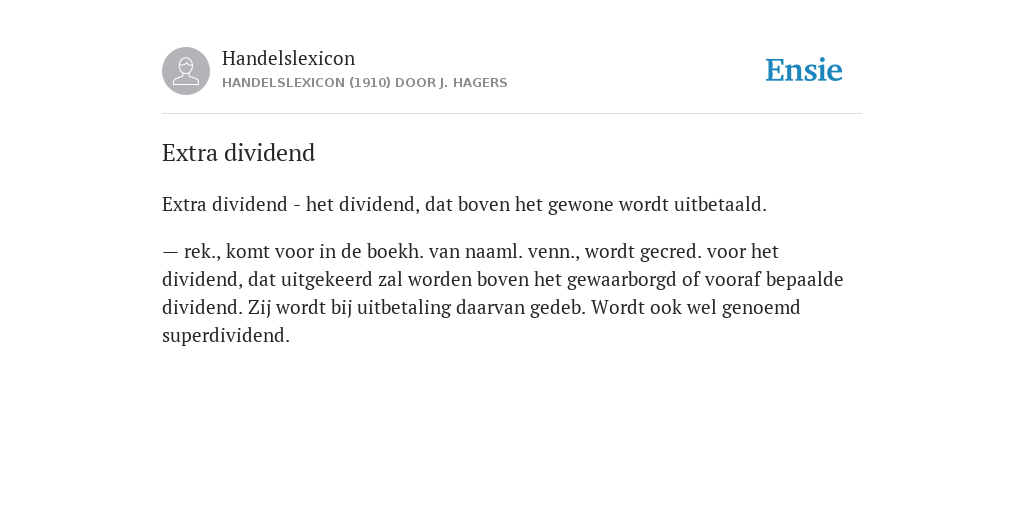 Handelslexicon
HANDELSLEXICON (1910) DOOR J. HAGERS

Ensie

Extra dividend

Extra dividend - het dividend, dat boven het gewone wordt uitbetaald.

— rek., komt voor in de boekh. van naaml. venn., wordt gecred. voor het dividend, dat uitgekeerd zal worden boven het gewaarborgd of vooraf bepaalde dividend. Zij wordt bij uitbetaling daarvan gedeb. Wordt ook wel genoemd superdividend.